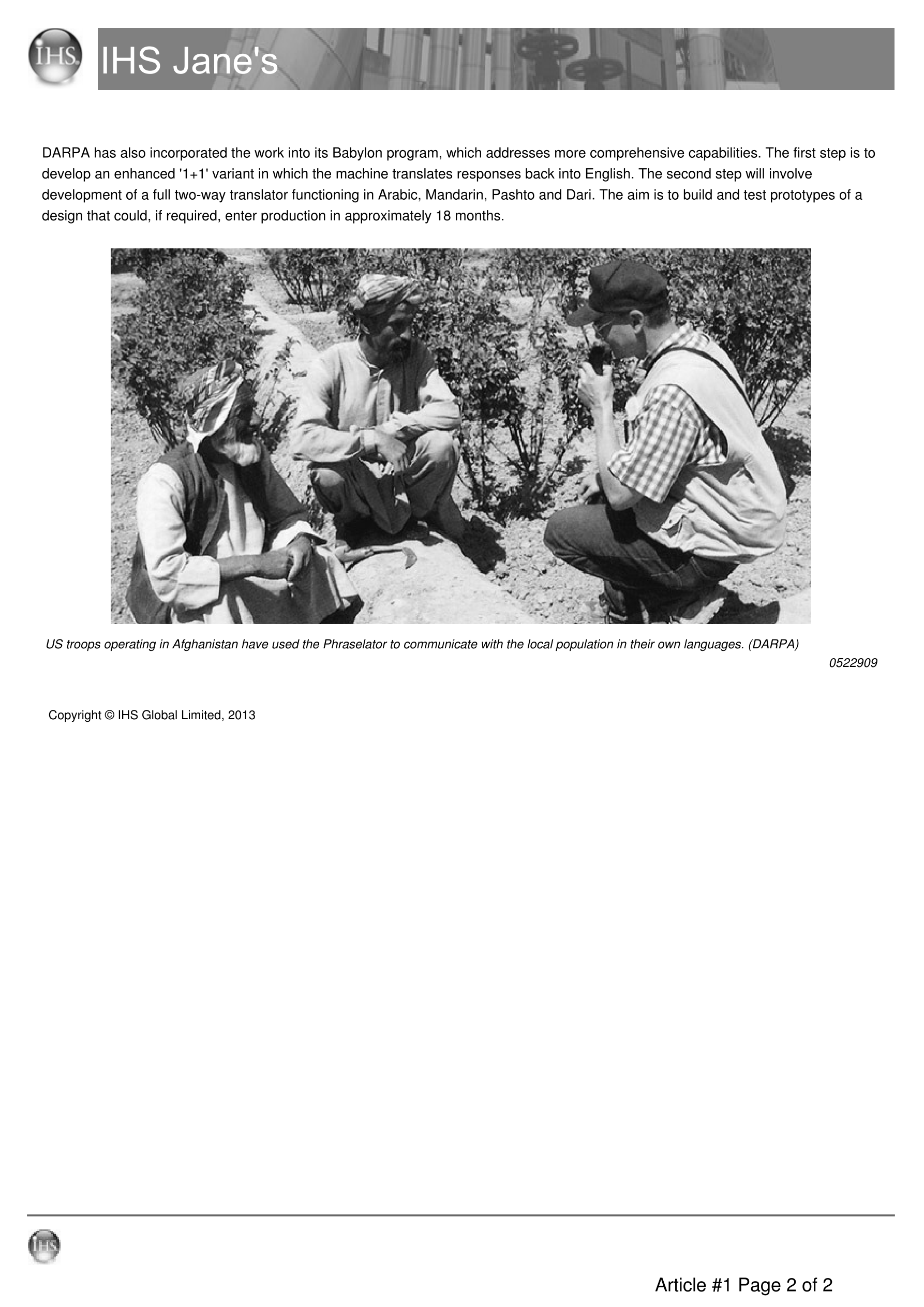 IHS

IHS Jane's

DARPA has also incorporated the work into its Babylon program, which addresses more comprehensive capabilities. The first step is to develop an enhanced '1+1' variant in which the machine translates responses back into English. The second step will involve development of a full two-way translator functioning in Arabic, Mandarin, Pashto and Dari. The aim is to build and test prototypes of a design that could, if required, enter production in approximately 18 months.

US troops operating in Afghanistan have used the Phraselator to communicate with the local population in their own languages. (DARPA)

0522909

Copyright © IHS Global Limited, 2013

IHS

Article #1 Page 2 of 2